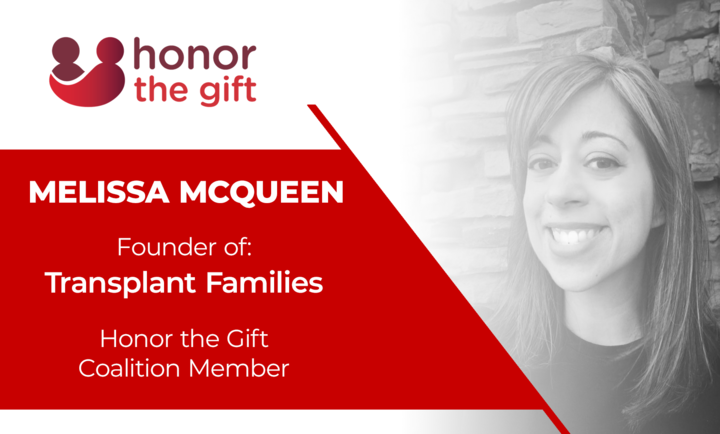 honor
the gift

MELISSA MCQUEEN

Founder of:
Transplant Families

Honor the Gift
Coalition Member